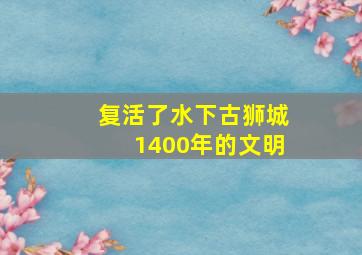 复活了水下古狮城
1400年的文明